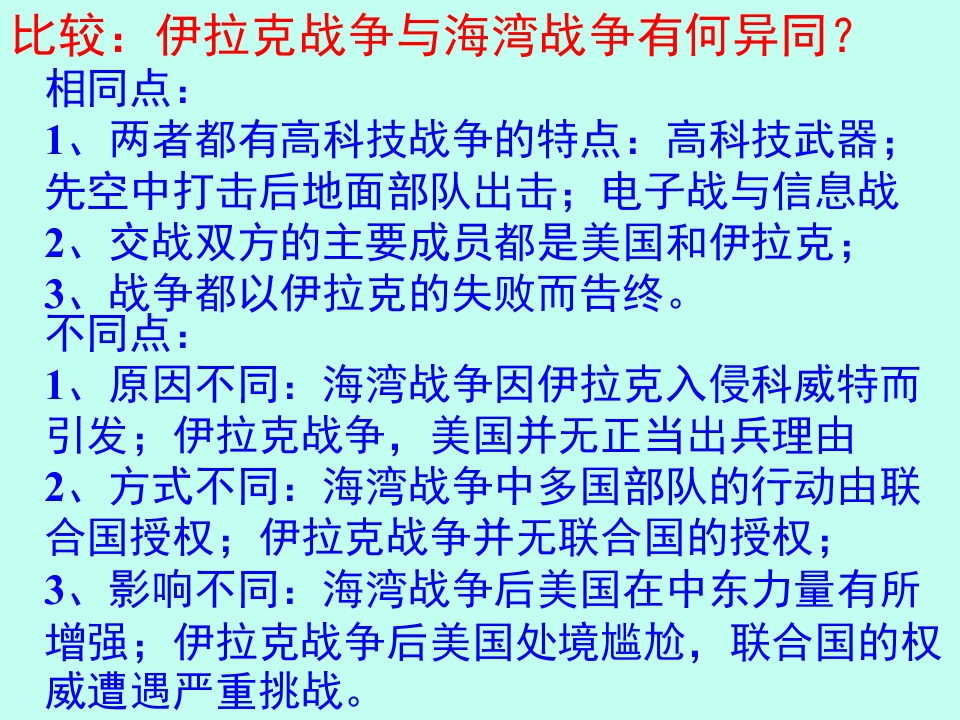 比较：伊拉克战争与海湾战争有何异同？

相同点：

1、两者都有高科技战争的特点：高科技武器；先空中打击后地面部队出击；电子战与信息战

2、交战双方的主要成员都是美国和伊拉克；

3、战争都以伊拉克的失败而告终。

不同点：

1、原因不同：海湾战争因伊拉克入侵科威特而引发；伊拉克战争，美国并无正当出兵理由

2、方式不同：海湾战争中多国部队的行动由联合国授权；伊拉克战争并无联合国的授权；

3、影响不同：海湾战争后美国在中东力量有所增强；伊拉克战争后美国处境尴尬，联合国的权威遭遇严重挑战。